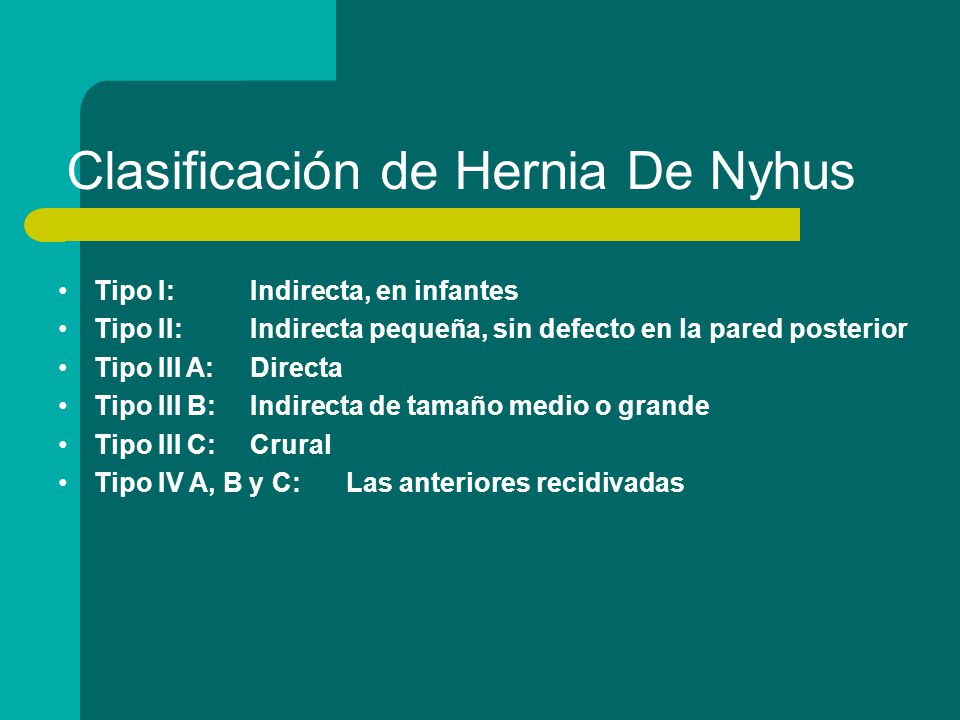 Clasificación de Hernia De Nyhus

• Tipo I: Indirecta, en infantes
• Tipo II: Indirecta pequeña, sin defecto en la pared posterior
• Tipo III A: Directa
• Tipo III B: Indirecta de tamaño medio o grande
• Tipo III C: Crural
• Tipo IV A, B y C: Las anteriores recidivadas